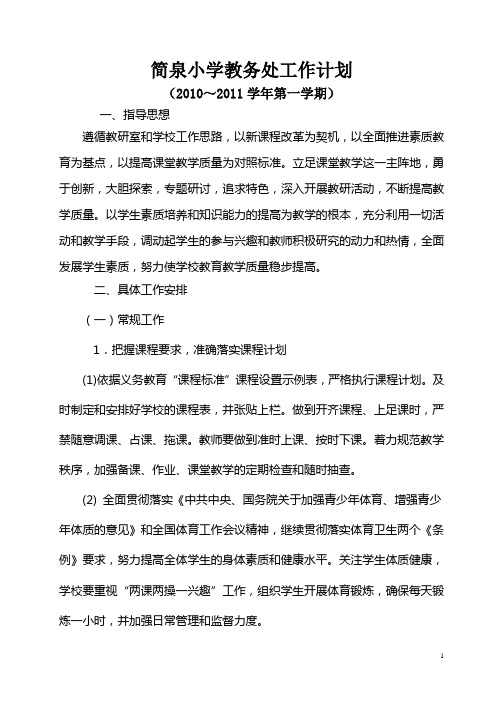 简泉小学教务处工作计划
（2010～2011 学年第一学期）

一、指导思想

遵循教研室和学校工作思路，以新课程改革为契机，以全面推进素质教育为基点，以提高课堂教学质量为对照标准。立足课堂教学这一主阵地，勇于创新，大胆探索，专题研讨，追求特色，深入开展教研活动，不断提高教学质量。以学生素质培养和知识能力的提高为教学的根本，充分利用一切活动和教学手段，调动起学生的参与兴趣和教师积极研究的动力和热情，全面发展学生素质，努力使学校教育教学质量稳步提高。

二、具体工作安排

（一）常规工作

1．把握课程要求，准确落实课程计划

(1)依据义务教育“课程标准”课程设置示例表，严格执行课程计划。及时制定和安排好学校的课程表，并张贴上栏。做到开齐课程、上足课时，严禁随意调课、占课、拖课。教师要做到准时上课、按时下课。着力规范教学秩序，加强备课、作业、课堂教学的定期检查和随时抽查。

(2) 全面贯彻落实《中共中央、国务院关于加强青少年体育、增强青少年体质的意见》和全国体育工作会议精神，继续贯彻落实体育卫生两个《条例》要求，努力提高全体学生的身体素质和健康水平。关注学生体质健康，学校要重视“两课两操一兴趣”工作，组织学生开展体育锻炼，确保每天锻炼一小时，并加强日常管理和监督力度。

1